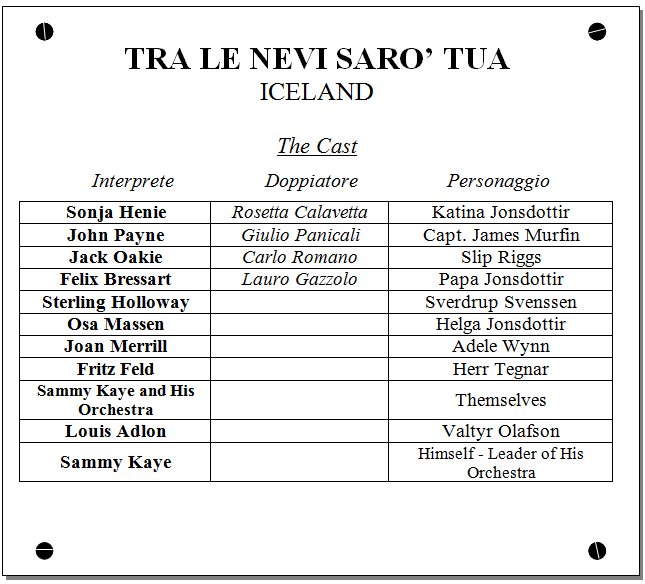 TRA LE NEVI SARO' TUA
ICELAND

The Cast

| Interprete | Doppiatore | Personaggio |
|---|---|---|
| Sonja Henie | Rosetta Calavetta | Katina Jonsdottir |
| John Payne | Giulio Panicali | Capt. James Murfin |
| Jack Oakie | Carlo Romano | Slip Riggs |
| Felix Bressart | Lauro Gazzolo | Papa Jonsdottir |
| Sterling Holloway | | Sverdrup Svenssen |
| Osa Massen | | Helga Jonsdottir |
| Joan Merrill | | Adele Wynn |
| Fritz Feld | | Herr Tegnar |
| Sammy Kaye and His Orchestra | | Themselves |
| Louis Adlon | | Valtyr Olafson |
| Sammy Kaye | | Himself - Leader of His Orchestra |